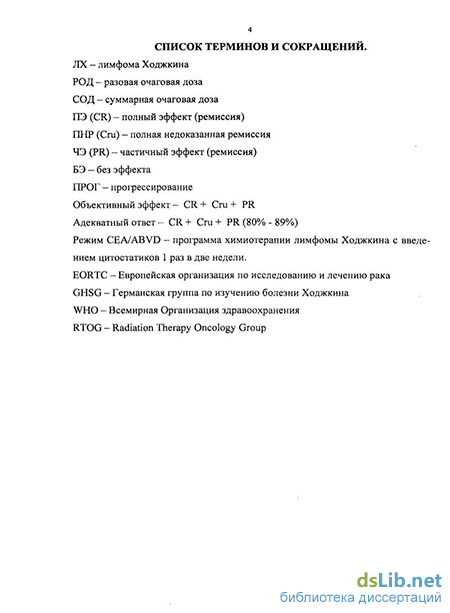 4

СПИСОК ТЕРМИНОВ И СОКРАЩЕНИЙ.

ЛХ – лимфома Ходжкина

РОД – разовая очаговая доза

СОД – суммарная очаговая доза

ПЭ (CR) – полный эффект (ремиссия)

ПНР (Cru) – полная недоказанная ремиссия

ЧЭ (PR) – частичный эффект (ремиссия)

БЭ – без эффекта

ПРОГ – прогрессирование

Объективный эффект – CR + Cru + PR

Адекватный ответ – CR + Cru + PR (80% - 89%)

Режим CEA/ABVD – программа химиотерапии лимфомы Ходжкина с введением цитостатиков 1 раз в две недели.

EORTC – Европейская организация по исследованию и лечению рака

GHSG – Германская группа по изучению болезни Ходжкина

WHO – Всемирная Организация здравоохранения

RTOG – Radiation Therapy Oncology Group

dsLib.net
библиотека диссертаций